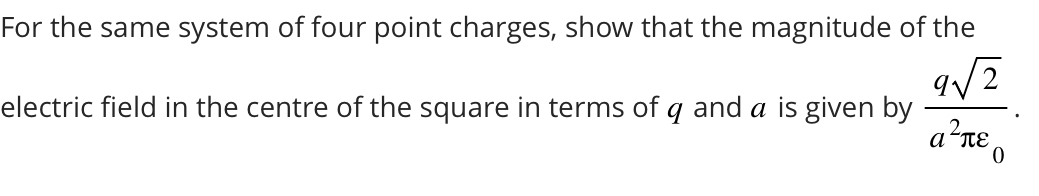 For the same system of four point charges, show that the magnitude of the electric field in the centre of the square in terms of $q$ and $a$ is given by $\frac{q\sqrt{2}}{a^2\pi\varepsilon_0}$.